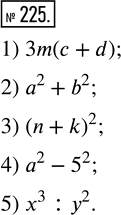 № 225.

1) $3m(c + d)$;

2) $a^2 + b^2$;

3) $(n + k)^2$;

4) $a^2 - 5^2$;

5) $x^3 : y^2$.